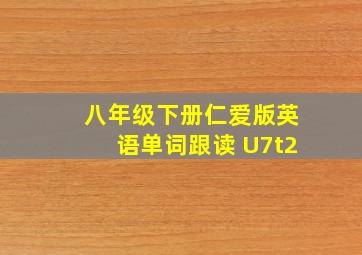 八年级下册仁爱版英语单词跟读 U7t2